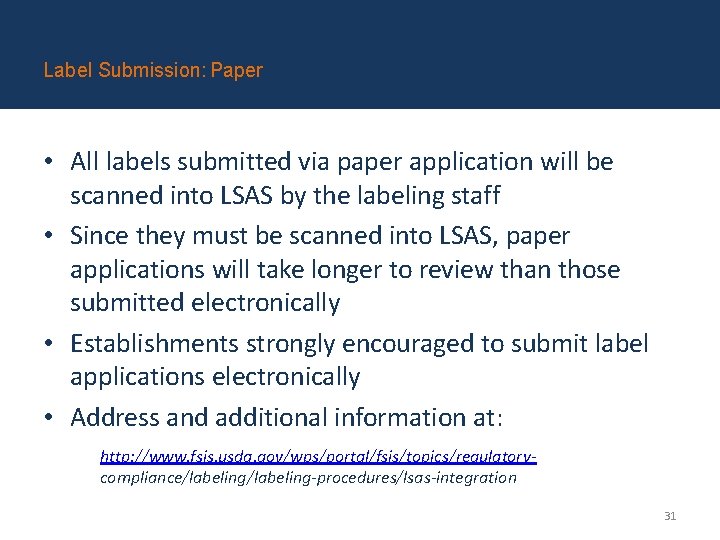 Label Submission: Paper

• All labels submitted via paper application will be scanned into LSAS by the labeling staff
• Since they must be scanned into LSAS, paper applications will take longer to review than those submitted electronically
• Establishments strongly encouraged to submit label applications electronically
• Address and additional information at:

http://www.fsis.usda.gov/wps/portal/fsis/topics/regulatory-compliance/labeling/labeling-procedures/lsas-integration

31